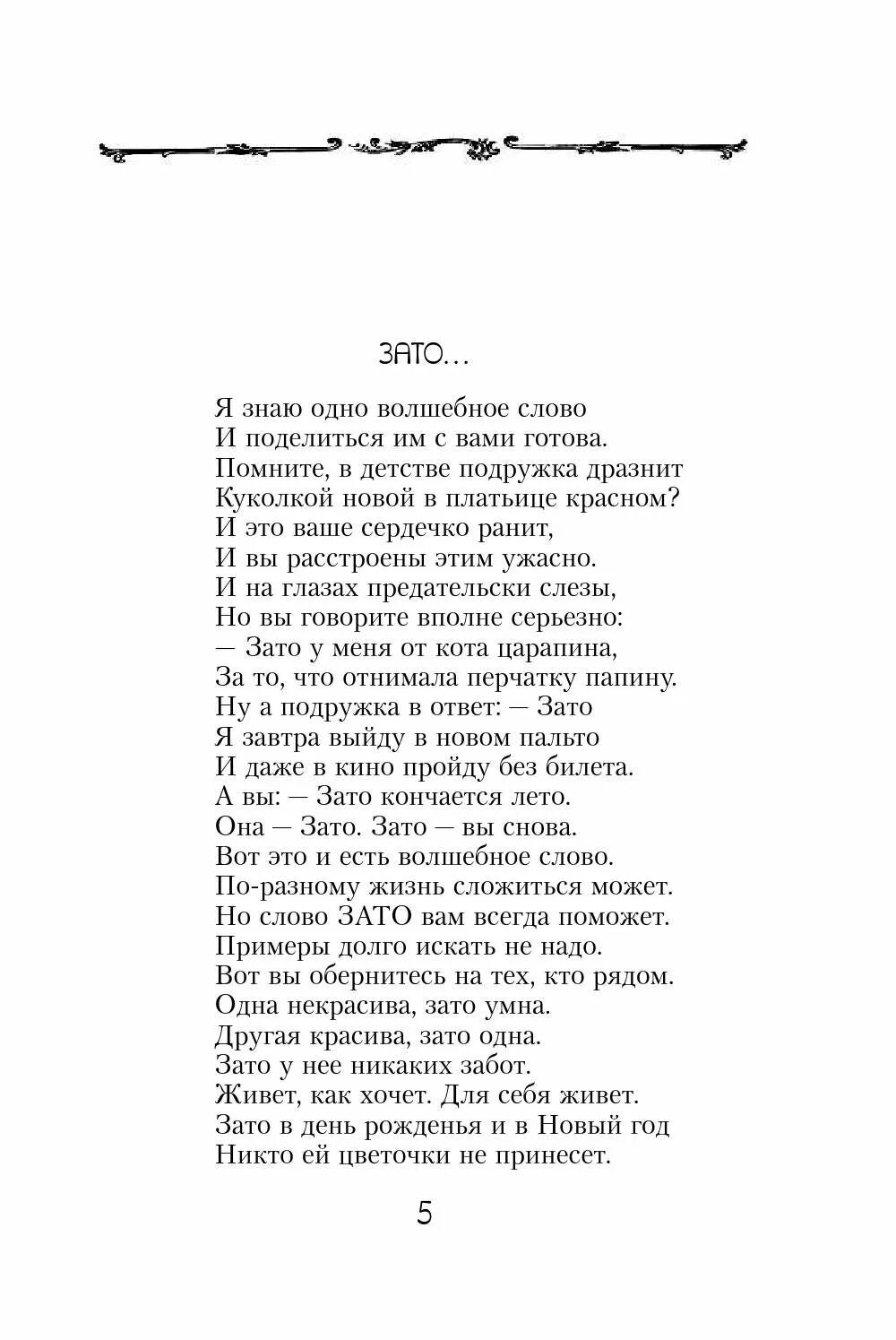 ЗАТО...

Я знаю одно волшебное слово
И поделиться им с вами готова.
Помните, в детстве подружка дразнит
Куколкой новой в платьице красном?
И это ваше сердечко ранит,
И вы расстроены этим ужасно.
И на глазах предательски слезы,
Но вы говорите вполне серьезно:
— Зато у меня от кота царапина,
За то, что отнимала перчатку папину.
Ну а подружка в ответ: — Зато
Я завтра выйду в новом пальто
И даже в кино пройду без билета.
А вы: — Зато кончается лето.
Она — Зато. Зато — вы снова.
Вот это и есть волшебное слово.
По-разному жизнь сложиться может.
Но слово ЗАТО вам всегда поможет.
Примеры долго искать не надо.
Вот вы обернитесь на тех, кто рядом.
Одна некрасива, зато умна.
Другая красива, зато одна.
Зато у нее никаких забот.
Живет, как хочет. Для себя живет.
Зато в день рожденья и в Новый год
Никто ей цветочки не принесет.

5